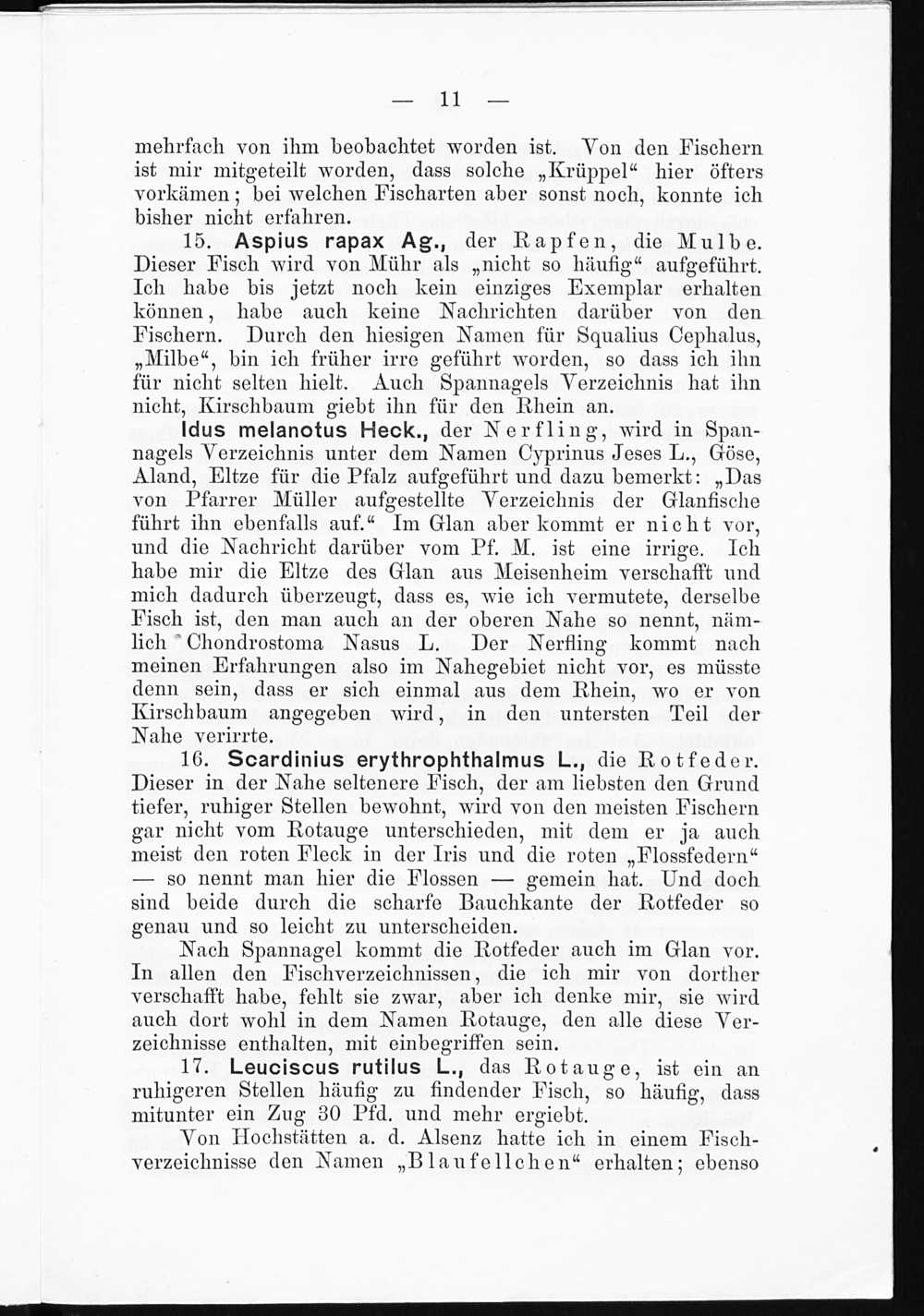 — 11 —

mehrfach von ihm beobachtet worden ist. Von den Fischern ist mir mitgeteilt worden, dass solche „Krüppel“ hier öfters vorkämen; bei welchen Fischarten aber sonst noch, konnte ich bisher nicht erfahren.

15. Aspius rapax Ag., der Rapfen, die Mulbe. Dieser Fisch wird von Mühr als „nicht so häufig“ aufgeführt. Ich habe bis jetzt noch kein einziges Exemplar erhalten können, habe auch keine Nachrichten darüber von den Fischern. Durch den hiesigen Namen für Squalius Cephalus, „Milbe“, bin ich früher irre geführt worden, so dass ich ihn für nicht selten hielt. Auch Spannagels Verzeichnis hat ihn nicht, Kirschbaum giebt ihn für den Rhein an.

Idus melanotus Heck., der Nerfling, wird in Spannagels Verzeichnis unter dem Namen Cyprinus Jeses L., Göse, Aland, Eltze für die Pfalz aufgeführt und dazu bemerkt: „Das von Pfarrer Müller aufgestellte Verzeichnis der Glanfische führt ihn ebenfalls auf.“ Im Glan aber kommt er nicht vor, und die Nachricht darüber vom Pf. M. ist eine irrige. Ich habe mir die Eltze des Glan aus Meisenheim verschafft und mich dadurch überzeugt, dass es, wie ich vermutete, derselbe Fisch ist, den man auch an der oberen Nahe so nennt, nämlich Chondrostoma Nasus L. Der Nerfling kommt nach meinen Erfahrungen also im Nahegebiet nicht vor, es müsste denn sein, dass er sich einmal aus dem Rhein, wo er von Kirschbaum angegeben wird, in den untersten Teil der Nahe verirrte.

16. Scardinius erythrophthalmus L., die Rotfeder. Dieser in der Nahe seltenere Fisch, der am liebsten den Grund tiefer, ruhiger Stellen bewohnt, wird von den meisten Fischern gar nicht vom Rotauge unterschieden, mit dem er ja auch meist den roten Fleck in der Iris und die roten „Flossfedern“ — so nennt man hier die Flossen — gemein hat. Und doch sind beide durch die scharfe Bauchkante der Rotfeder so genau und so leicht zu unterscheiden.

Nach Spannagel kommt die Rotfeder auch im Glan vor. In allen den Fischverzeichnissen, die ich mir von dorther verschafft habe, fehlt sie zwar, aber ich denke mir, sie wird auch dort wohl in dem Namen Rotauge, den alle diese Verzeichnisse enthalten, mit einbegriffen sein.

17. Leuciscus rutilus L., das Rotauge, ist ein an ruhigeren Stellen häufig zu findender Fisch, so häufig, dass mitunter ein Zug 30 Pfd. und mehr ergiebt.

Von Hochstätten a. d. Alsenz hatte ich in einem Fischverzeichnisse den Namen „Blaufellchen“ erhalten; ebenso